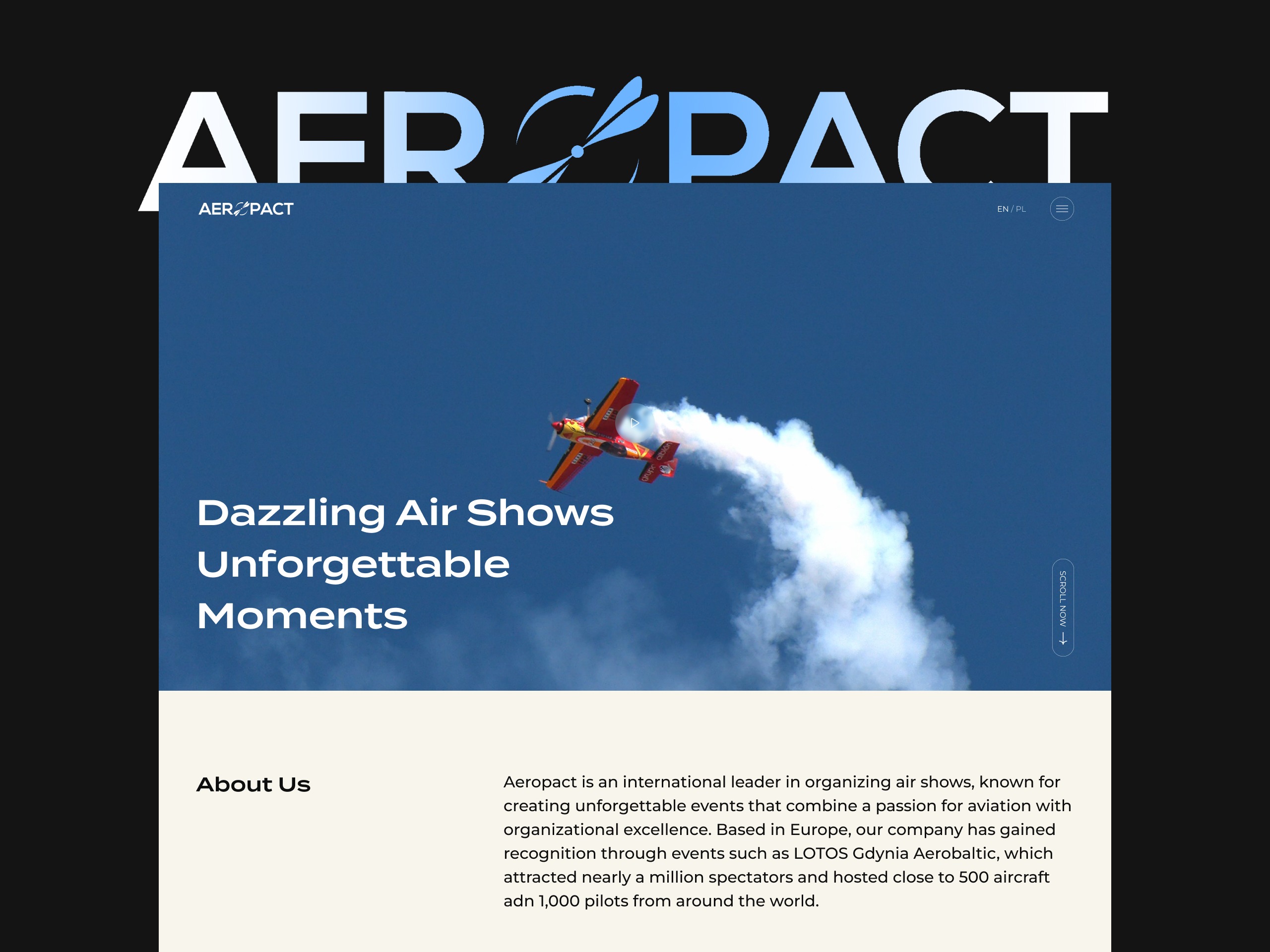 AEROPACT

AEROPACT

EN / PL

Dazzling Air Shows Unforgettable Moments

SCROLL NOW

About Us

Aeropact is an international leader in organizing air shows, known for creating unforgettable events that combine a passion for aviation with organizational excellence. Based in Europe, our company has gained recognition through events such as LOTOS Gdynia Aerobaltic, which attracted nearly a million spectators and hosted close to 500 aircraft adn 1,000 pilots from around the world.